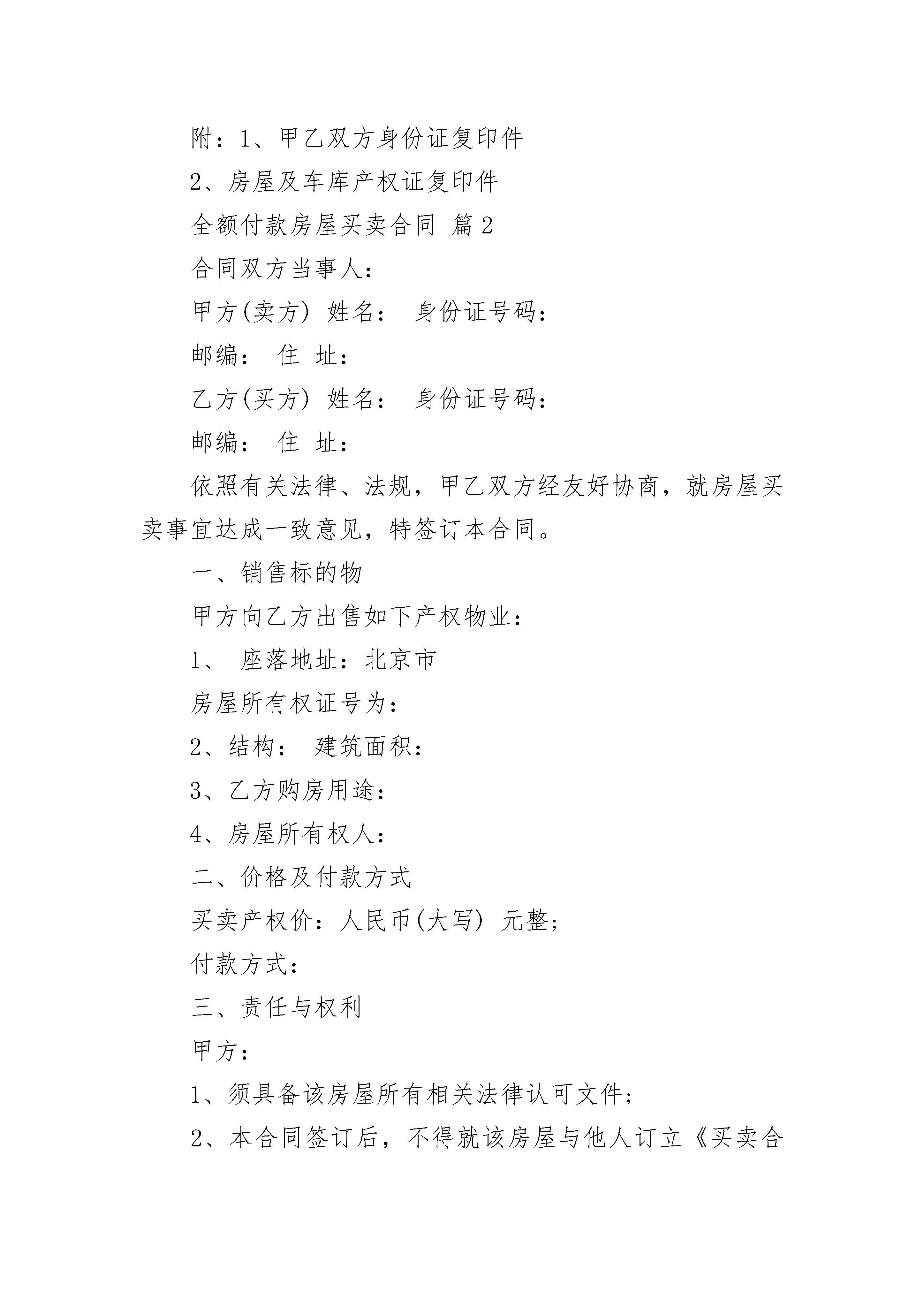 附：1、甲乙双方身份证复印件

2、房屋及车库产权证复印件

全额付款房屋买卖合同 篇2

合同双方当事人：

甲方(卖方) 姓名： 身份证号码：

邮编： 住 址：

乙方(买方) 姓名： 身份证号码：

邮编： 住 址：

依照有关法律、法规，甲乙双方经友好协商，就房屋买卖事宜达成一致意见，特签订本合同。

一、销售标的物

甲方向乙方出售如下产权物业：

1、 座落地址：北京市

房屋所有权证号为：

2、结构： 建筑面积：

3、乙方购房用途：

4、房屋所有权人：

二、价格及付款方式

买卖产权价：人民币(大写) 元整；

付款方式：

三、责任与权利

甲方：

1、须具备该房屋所有相关法律认可文件；

2、本合同签订后，不得就该房屋与他人订立《买卖合